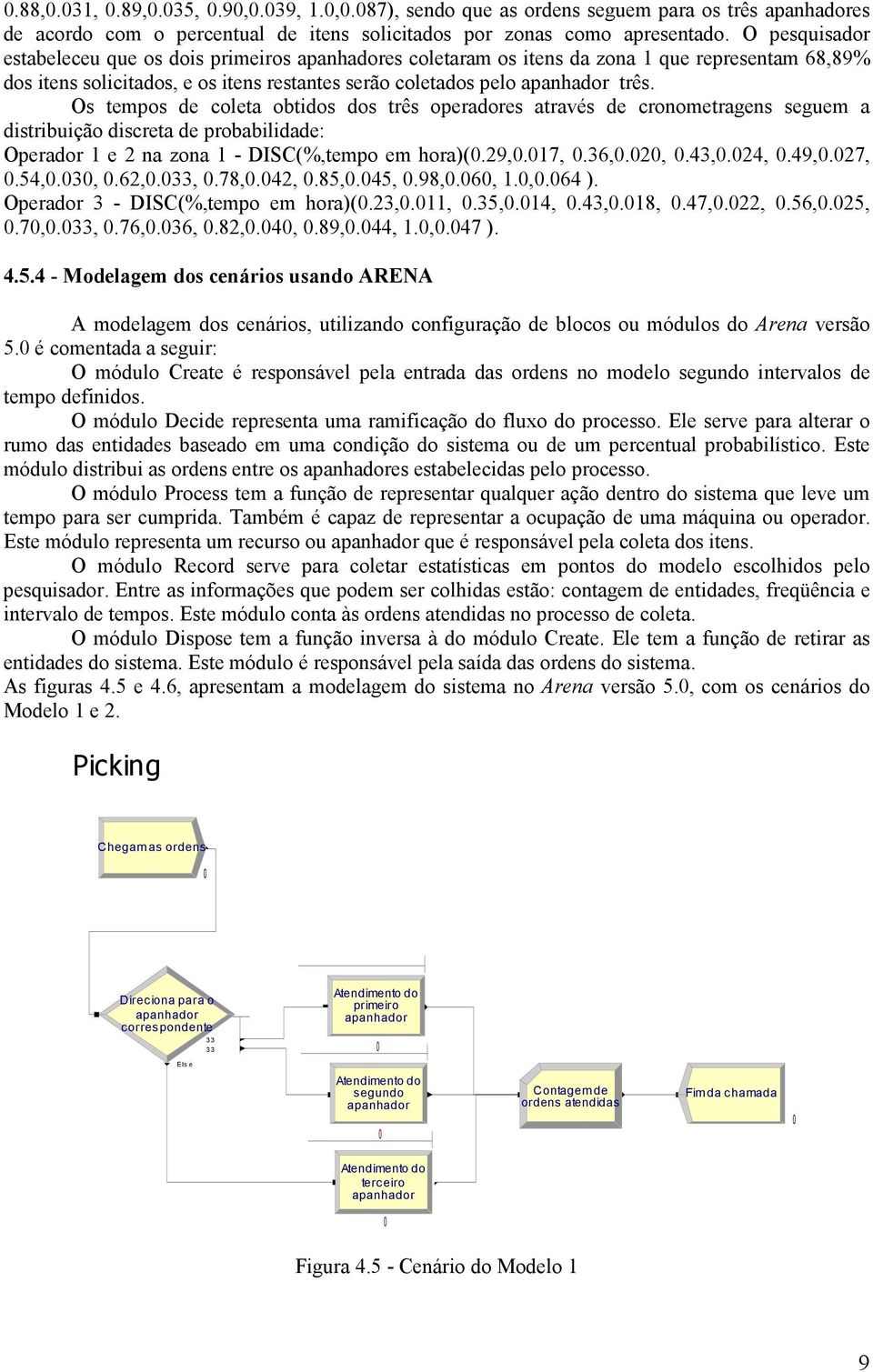 0.88,0.031, 0.89,0.035, 0.90,0.039, 1.0,0.087), sendo que as ordens seguem para os três apanhadores de acordo com o percentual de itens solicitados por zonas como apresentado. O pesquisador estabeleceu que os dois primeiros apanhadores coletaram os itens da zona 1 que representam 68,89% dos itens solicitados, e os itens restantes serão coletados pelo apanhador três.

Os tempos de coleta obtidos dos três operadores através de cronometragens seguem a distribuição discreta de probabilidade:

Operador 1 e 2 na zona 1 - DISC(%,tempo em hora)(0.29,0.017, 0.36,0.020, 0.43,0.024, 0.49,0.027, 0.54,0.030, 0.62,0.033, 0.78,0.042, 0.85,0.045, 0.98,0.060, 1.0,0.064 ).

Operador 3 - DISC(%,tempo em hora)(0.23,0.011, 0.35,0.014, 0.43,0.018, 0.47,0.022, 0.56,0.025, 0.70,0.033, 0.76,0.036, 0.82,0.040, 0.89,0.044, 1.0,0.047 ).

4.5.4 - Modelagem dos cenários usando ARENA

A modelagem dos cenários, utilizando configuração de blocos ou módulos do Arena versão 5.0 é comentada a seguir:

O módulo Create é responsável pela entrada das ordens no modelo segundo intervalos de tempo definidos.

O módulo Decide representa uma ramificação do fluxo do processo. Ele serve para alterar o rumo das entidades baseado em uma condição do sistema ou de um percentual probabilístico. Este módulo distribui as ordens entre os apanhadores estabelecidas pelo processo.

O módulo Process tem a função de representar qualquer ação dentro do sistema que leve um tempo para ser cumprida. Também é capaz de representar a ocupação de uma máquina ou operador. Este módulo representa um recurso ou apanhador que é responsável pela coleta dos itens.

O módulo Record serve para coletar estatísticas em pontos do modelo escolhidos pelo pesquisador. Entre as informações que podem ser colhidas estão: contagem de entidades, freqüência e intervalo de tempos. Este módulo conta às ordens atendidas no processo de coleta.

O módulo Dispose tem a função inversa à do módulo Create. Ele tem a função de retirar as entidades do sistema. Este módulo é responsável pela saída das ordens do sistema.

As figuras 4.5 e 4.6, apresentam a modelagem do sistema no Arena versão 5.0, com os cenários do Modelo 1 e 2.

Picking

Chegam as ordens
0

Direciona para o apanhador correspondente
33
33
Else

Atendimento do primeiro apanhador
0

Atendimento do segundo apanhador
0

Atendimento do terceiro apanhador
0

Contagem de ordens atendidas

Fim da chamada
0

Figura 4.5 - Cenário do Modelo 1

9